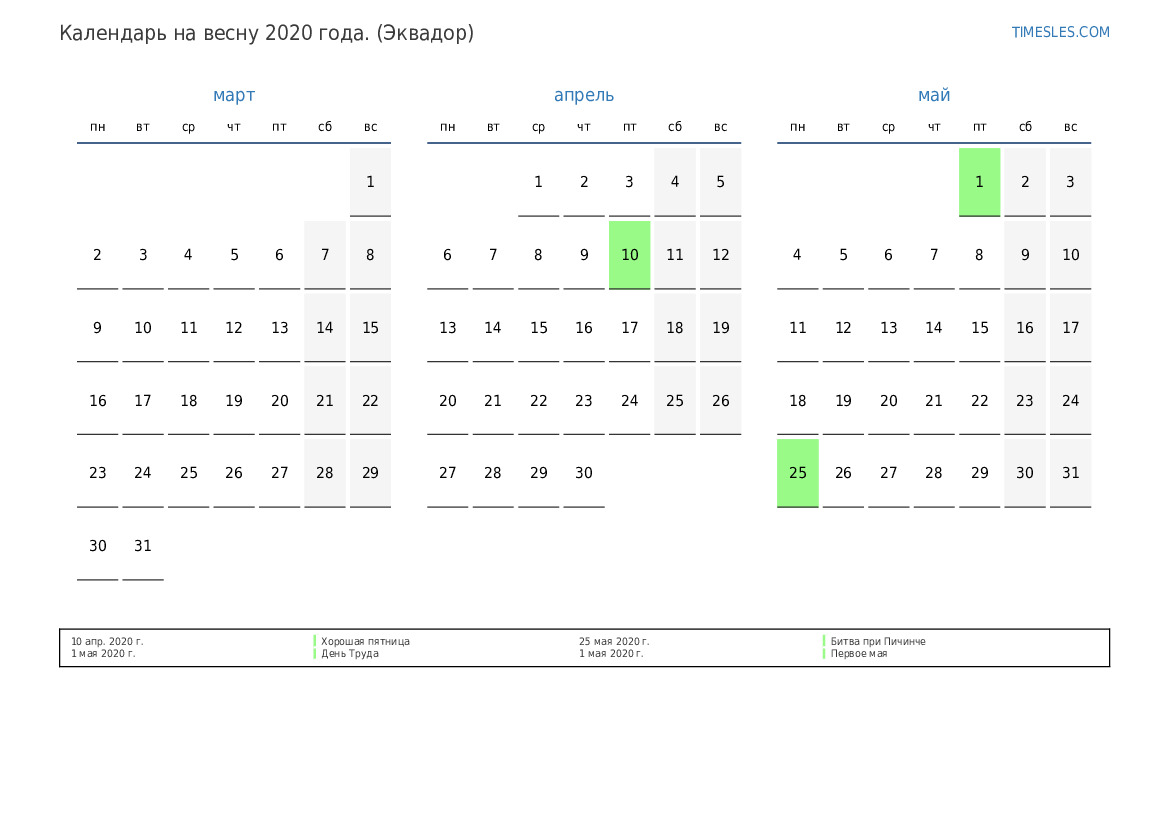 Календарь на весну 2020 года. (Эквадор)

TIMESLES.COM

март

| пн | вт | ср | чт | пт | сб | вс |
|---|---|---|---|---|---|---|
| | | | | | | 1 |
| 2 | 3 | 4 | 5 | 6 | 7 | 8 |
| 9 | 10 | 11 | 12 | 13 | 14 | 15 |
| 16 | 17 | 18 | 19 | 20 | 21 | 22 |
| 23 | 24 | 25 | 26 | 27 | 28 | 29 |
| 30 | 31 | | | | | |

апрель

| пн | вт | ср | чт | пт | сб | вс |
|---|---|---|---|---|---|---|
| | | 1 | 2 | 3 | 4 | 5 |
| 6 | 7 | 8 | 9 | 10 | 11 | 12 |
| 13 | 14 | 15 | 16 | 17 | 18 | 19 |
| 20 | 21 | 22 | 23 | 24 | 25 | 26 |
| 27 | 28 | 29 | 30 | | | |

май

| пн | вт | ср | чт | пт | сб | вс |
|---|---|---|---|---|---|---|
| | | | | 1 | 2 | 3 |
| 4 | 5 | 6 | 7 | 8 | 9 | 10 |
| 11 | 12 | 13 | 14 | 15 | 16 | 17 |
| 18 | 19 | 20 | 21 | 22 | 23 | 24 |
| 25 | 26 | 27 | 28 | 29 | 30 | 31 |

10 апр. 2020 г. Хорошая пятница
1 мая 2020 г. День Труда

25 мая 2020 г. Битва при Пичинче
1 мая 2020 г. Первое мая